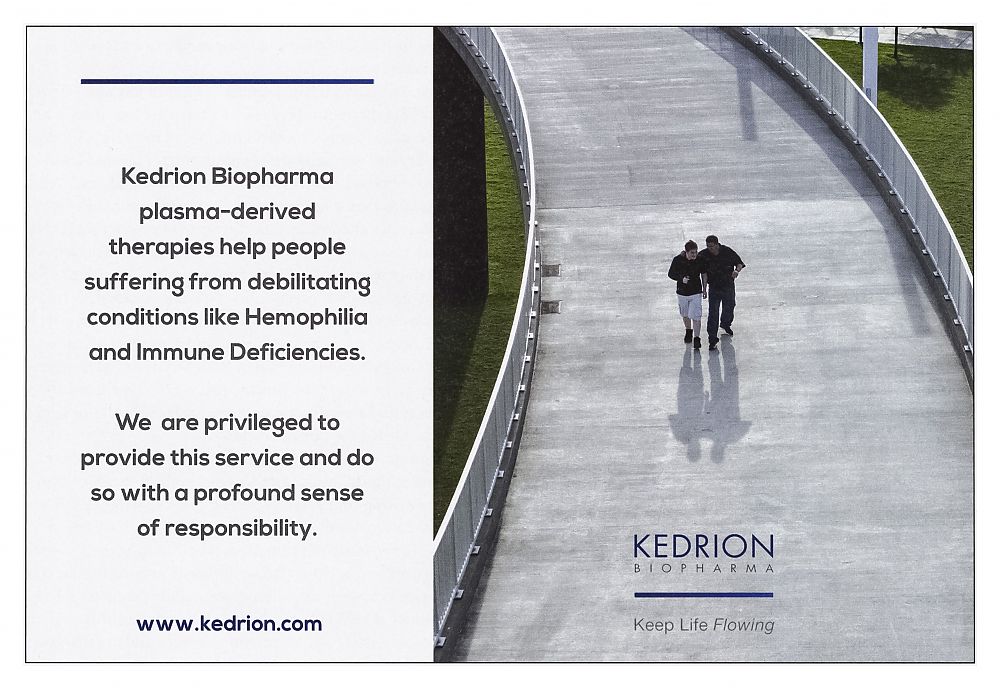 Kedrion Biopharma plasma-derived therapies help people suffering from debilitating conditions like Hemophilia and Immune Deficiencies.

We are privileged to provide this service and do so with a profound sense of responsibility.

www.kedrion.com

KEDRION
BIOPHARMA

Keep Life Flowing